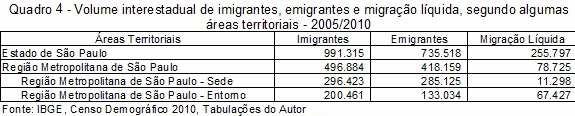 Quadro 4 - Volume interestadual de imigrantes, emigrantes e migração líquida, segundo algumas áreas territoriais - 2005/2010

| Áreas Territoriais | Imigrantes | Emigrantes | Migração Líquida |
|---|---|---|---|
| Estado de São Paulo | 991.315 | 735.518 | 255.797 |
| Região Metropolitana de São Paulo | 496.884 | 418.159 | 78.725 |
| Região Metropolitana de São Paulo - Sede | 296.423 | 285.125 | 11.298 |
| Região Metropolitana de São Paulo - Entorno | 200.461 | 133.034 | 67.427 |

Fonte: IBGE, Censo Demográfico 2010, Tabulações do Autor